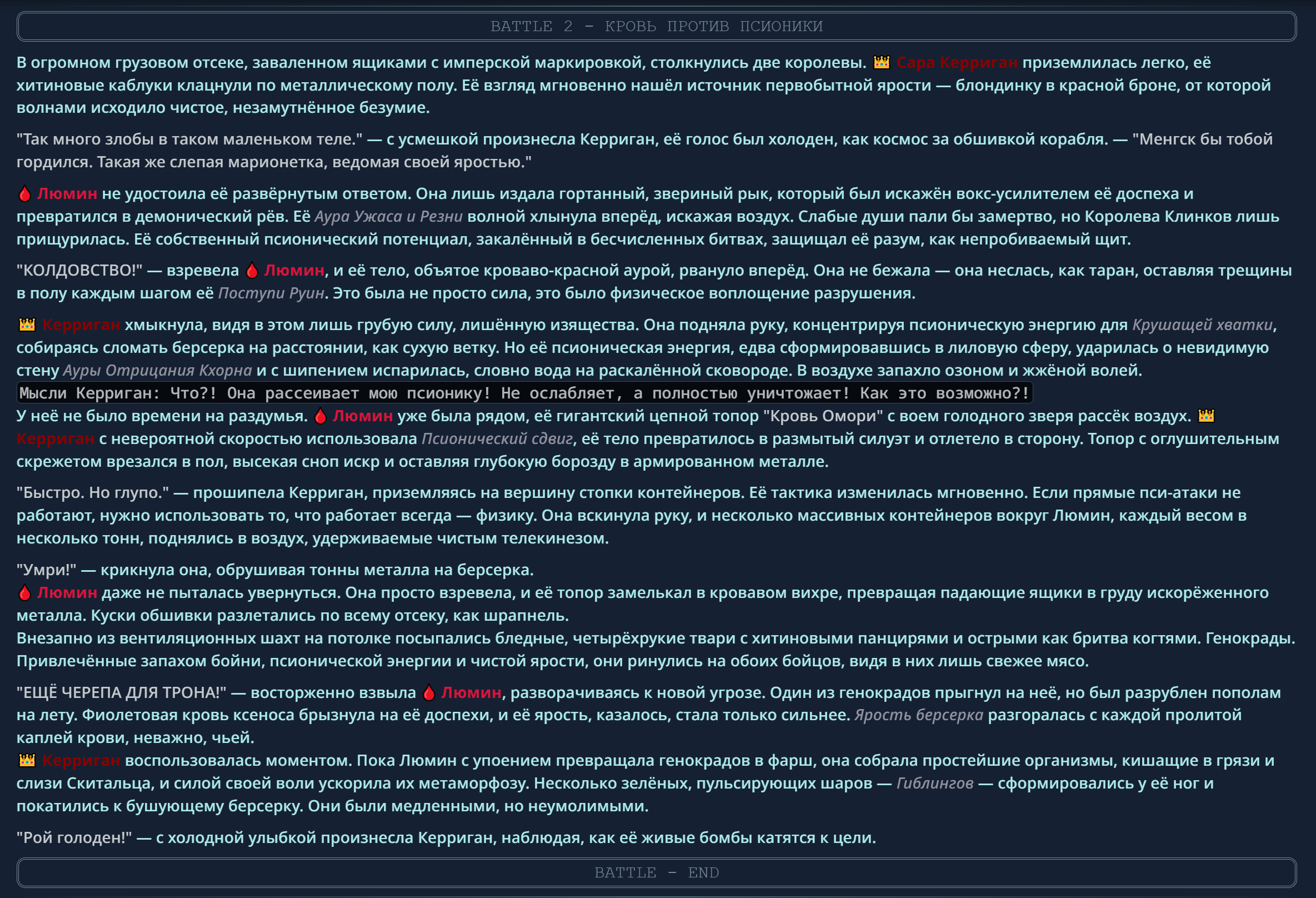 BATTLE 2 - КРОВЬ ПРОТИВ ПСИОНИКИ

В огромном грузовом отсеке, заваленном ящиками с имперской маркировкой, столкнулись две королевы. 👑 Сара Керриган приземлилась легко, её хитиновые каблуки клацнули по металлическому полу. Её взгляд мгновенно нашёл источник первобытной ярости — блондинку в красной броне, от которой волнами исходило чистое, незамутнённое безумие.

"Так много злобы в таком маленьком теле." — с усмешкой произнесла Керриган, её голос был холоден, как космос за обшивкой корабля. — "Менгск бы тобой гордился. Такая же слепая марионетка, ведомая своей яростью."

🩸 Люмин не удостоила её развёрнутым ответом. Она лишь издала гортанный, звериный рык, который был искажён вокс-усилителем её доспеха и превратился в демонический рёв. Её Аура Ужаса и Резни волной хлынула вперёд, искажая воздух. Слабые души пали бы замертво, но Королева Клинков лишь прищурилась. Её собственный псионический потенциал, закалённый в бесчисленных битвах, защищал её разум, как непробиваемый щит.

"КОЛДОВСТВО!" — взревела 🩸 Люмин, и её тело, объятое кроваво-красной аурой, рвануло вперёд. Она не бежала — она неслась, как таран, оставляя трещины в полу каждым шагом её Поступи Руин. Это была не просто сила, это было физическое воплощение разрушения.

👑 Керриган хмыкнула, видя в этом лишь грубую силу, лишённую изящества. Она подняла руку, концентрируя псионическую энергию для Крушащей хватки, собираясь сломать берсерка на расстоянии, как сухую ветку. Но её псионическая энергия, едва сформировавшись в лиловую сферу, ударилась о невидимую стену Ауры Отрицания Кхорна и с шипением испарилась, словно вода на раскалённой сковороде. В воздухе запахло озоном и жжёной волей.
Мысли Керриган: Что?! Она рассеивает мою псионику! Не ослабляет, а полностью уничтожает! Как это возможно?!
У неё не было времени на раздумья. 🩸 Люмин уже была рядом, её гигантский цепной топор "Кровь Омори" с воем голодного зверя рассёк воздух. 👑 Керриган с невероятной скоростью использовала Псионический сдвиг, её тело превратилось в размытый силуэт и отлетело в сторону. Топор с оглушительным скрежетом врезался в пол, высекая сноп искр и оставляя глубокую борозду в армированном металле.

"Быстро. Но глупо." — прошипела Керриган, приземляясь на вершину стопки контейнеров. Её тактика изменилась мгновенно. Если прямые пси-атаки не работают, нужно использовать то, что работает всегда — физику. Она вскинула руку, и несколько массивных контейнеров вокруг Люмин, каждый весом в несколько тонн, поднялись в воздух, удерживаемые чистым телекинезом.

"Умри!" — крикнула она, обрушивая тонны металла на берсерка.
🩸 Люмин даже не пыталась увернуться. Она просто взревела, и её топор замелькал в кровавом вихре, превращая падающие ящики в груду искорёженного металла. Куски обшивки разлетались по всему отсеку, как шрапнель.
Внезапно из вентиляционных шахт на потолке посыпались бледные, четырёхрукие твари с хитиновыми панцирями и острыми как бритва когтями. Генокрады. Привлечённые запахом бойни, псионической энергии и чистой ярости, они ринулись на обоих бойцов, видя в них лишь свежее мясо.

"ЕЩЁ ЧЕРЕПА ДЛЯ ТРОНА!" — восторженно взвыла 🩸 Люмин, разворачиваясь к новой угрозе. Один из генокрадов прыгнул на неё, но был разрублен пополам на лету. Фиолетовая кровь ксеноса брызнула на её доспехи, и её ярость, казалось, стала только сильнее. Ярость берсерка разгоралась с каждой пролитой каплей крови, неважно, чьей.
👑 Керриган воспользовалась моментом. Пока Люмин с упоением превращала генокрадов в фарш, она собрала простейшие организмы, кишащие в грязи и слизи Скитальца, и силой своей воли ускорила их метаморфозу. Несколько зелёных, пульсирующих шаров — Гиблингов — сформировались у её ног и покатились к бушующему берсерку. Они были медленными, но неумолимыми.

"Рой голоден!" — с холодной улыбкой произнесла Керриган, наблюдая, как её живые бомбы катятся к цели.

BATTLE - END